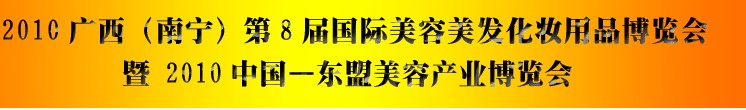 2010 广西（南宁）第 8 届国际美容美发化妆用品博览会
暨 2010 中国—东盟美容产业博览会